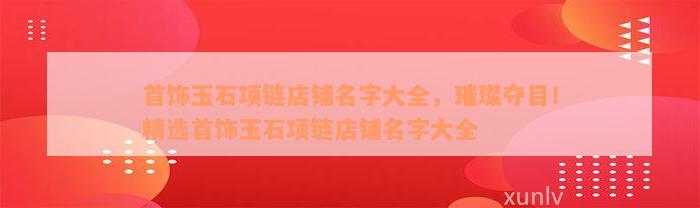 首饰玉石项链店铺名字大全，璀璨夺目！精选首饰玉石项链店铺名字大全

xunlv